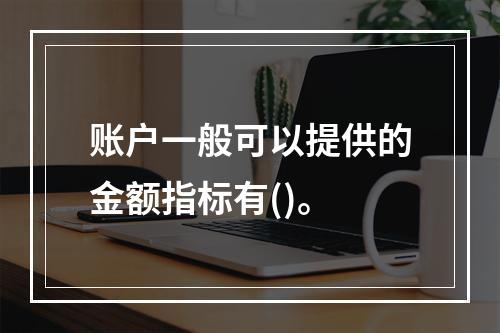 账户一般可以提供的金额指标有()。